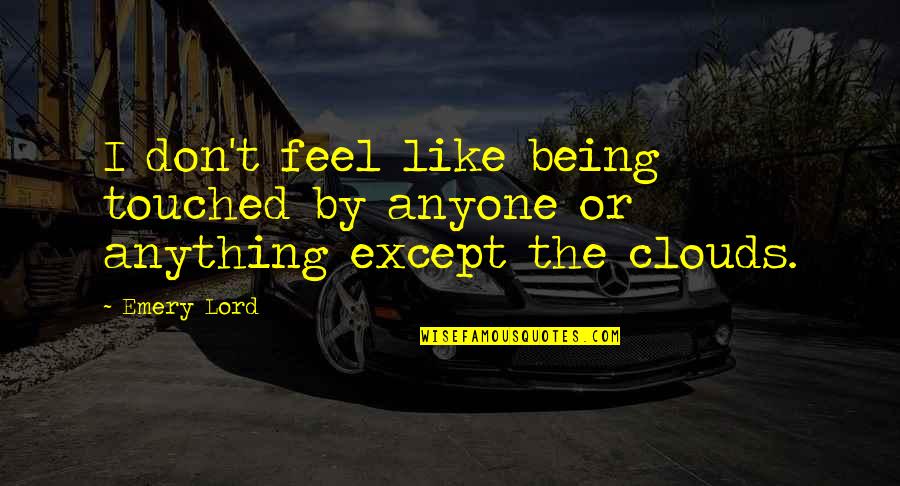 I don't feel like being touched by anyone or anything except the clouds.

~ Emery Lord

WISEFAMOUSQUOTES.COM